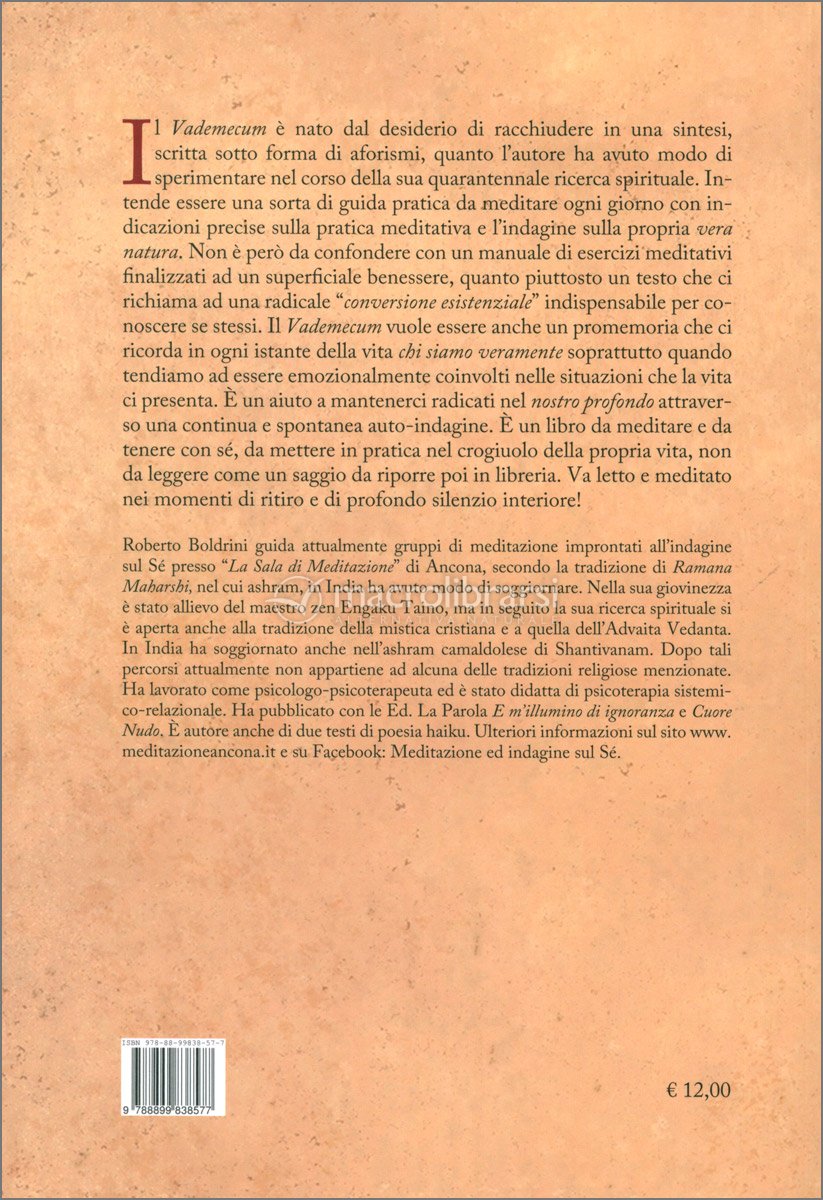 Il Vademecum è nato dal desiderio di racchiudere in una sintesi, scritta sotto forma di aforismi, quanto l'autore ha avuto modo di sperimentare nel corso della sua quarantennale ricerca spirituale. Intende essere una sorta di guida pratica da meditare ogni giorno con indicazioni precise sulla pratica meditativa e l'indagine sulla propria vera natura. Non è però da confondere con un manuale di esercizi meditativi finalizzati ad un superficiale benessere, quanto piuttosto un testo che ci richiama ad una radicale "conversione esistenziale" indispensabile per conoscere se stessi. Il Vademecum vuole essere anche un promemoria che ci ricorda in ogni istante della vita chi siamo veramente soprattutto quando tendiamo ad essere emozionalmente coinvolti nelle situazioni che la vita ci presenta. È un aiuto a mantenerci radicati nel nostro profondo attraverso una continua e spontanea auto-indagine. È un libro da meditare e da tenere con sé, da mettere in pratica nel crogiuolo della propria vita, non da leggere come un saggio da riporre poi in libreria. Va letto e meditato nei momenti di ritiro e di profondo silenzio interiore!

Roberto Boldrini guida attualmente gruppi di meditazione improntati all'indagine sul Sé presso "La Sala di Meditazione" di Ancona, secondo la tradizione di Ramana Maharshi, nel cui ashram, in India ha avuto modo di soggiornare. Nella sua giovinezza è stato allievo del maestro zen Engaku Taino, ma in seguito la sua ricerca spirituale si è aperta anche alla tradizione della mistica cristiana e a quella dell'Advaita Vedanta. In India ha soggiornato anche nell'ashram camaldolese di Shantivanam. Dopo tali percorsi attualmente non appartiene ad alcuna delle tradizioni religiose menzionate. Ha lavorato come psicologo-psicoterapeuta ed è stato didatta di psicoterapia sistemico-relazionale. Ha pubblicato con le Ed. La Parola E m'illumino di ignoranza e Cuore Nudo. È autore anche di due testi di poesia haiku. Ulteriori informazioni sul sito www.meditazioneancona.it e su Facebook: Meditazione ed indagine sul Sé.

ISBN 978-88-99838-57-7

9 788899 838577

€ 12,00